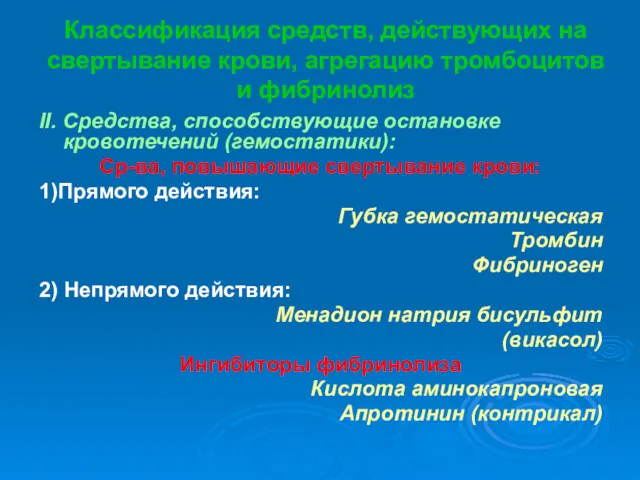 Классификация средств, действующих на свертывание крови, агрегацию тромбоцитов и фибринолиз

II. Средства, способствующие остановке кровотечений (гемостатики):

Ср-ва, повышающие свертывание крови:

1)Прямого действия:

Губка гемостатическая

Тромбин

Фибриноген

2) Непрямого действия:

Менадион натрия бисульфит (викасол)

Ингибиторы фибринолиза

Кислота аминокапроновая

Апротинин (контрикал)